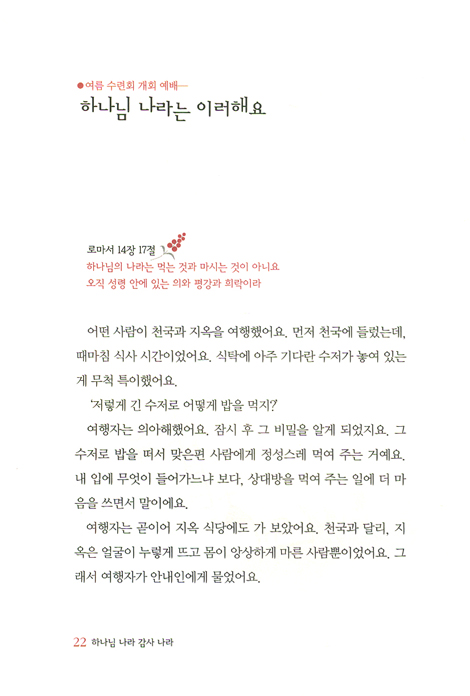 ●여름 수련회 개회 예배—
하나님 나라는 이러해요

로마서 14장 17절
하나님의 나라는 먹는 것과 마시는 것이 아니요
오직 성령 안에 있는 의와 평강과 희락이라

어떤 사람이 천국과 지옥을 여행했어요. 먼저 천국에 들렀는데, 때마침 식사 시간이었어요. 식탁에 아주 기다란 수저가 놓여 있는 게 무척 특이했어요.

'저렇게 긴 수저로 어떻게 밥을 먹지?'

여행자는 의아해했어요. 잠시 후 그 비밀을 알게 되었지요. 그 수저로 밥을 떠서 맞은편 사람에게 정성스레 먹여 주는 거예요. 내 입에 무엇이 들어가느냐 보다, 상대방을 먹여 주는 일에 더 마음을 쓰면서 말이에요.

여행자는 곧이어 지옥 식당에도 가 보았어요. 천국과 달리, 지옥은 얼굴이 누렇게 뜨고 몸이 앙상하게 마른 사람뿐이었어요. 그래서 여행자가 안내인에게 물었어요.

22 하나님 나라 감사 나라